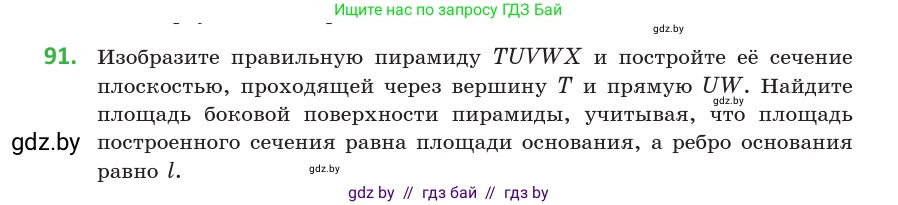 Ищите нас по запросу ГДЗ Бай

gdz.by

91. Изобразите правильную пирамиду $TUVWX$ и постройте её сечение плоскостью, проходящей через вершину $T$ и прямую $UW$. Найдите площадь боковой поверхности пирамиды, учитывая, что площадь построенного сечения равна площади основания, а ребро основания равно $l$.

gdz.by

gdz.by

gdz.by

gdz by // гдз бай // гдз by